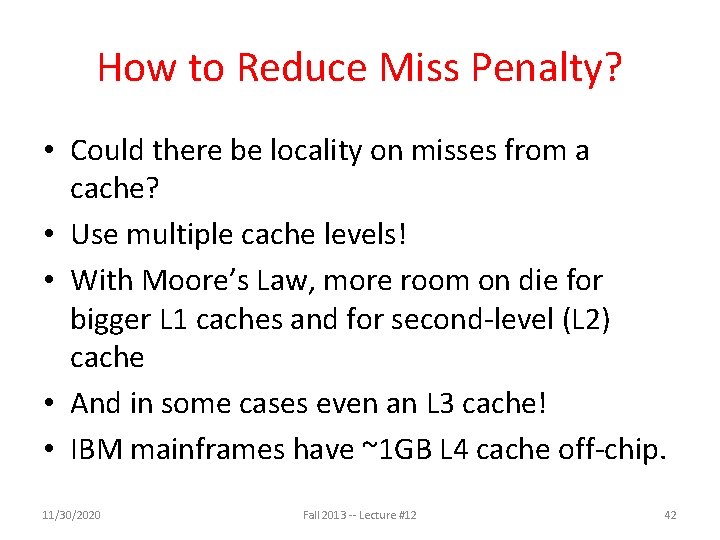 How to Reduce Miss Penalty?

• Could there be locality on misses from a cache?
• Use multiple cache levels!
• With Moore's Law, more room on die for bigger L1 caches and for second-level (L2) cache
• And in some cases even an L3 cache!
• IBM mainframes have ~1GB L4 cache off-chip.

11/30/2020 Fall 2013 -- Lecture #12 42